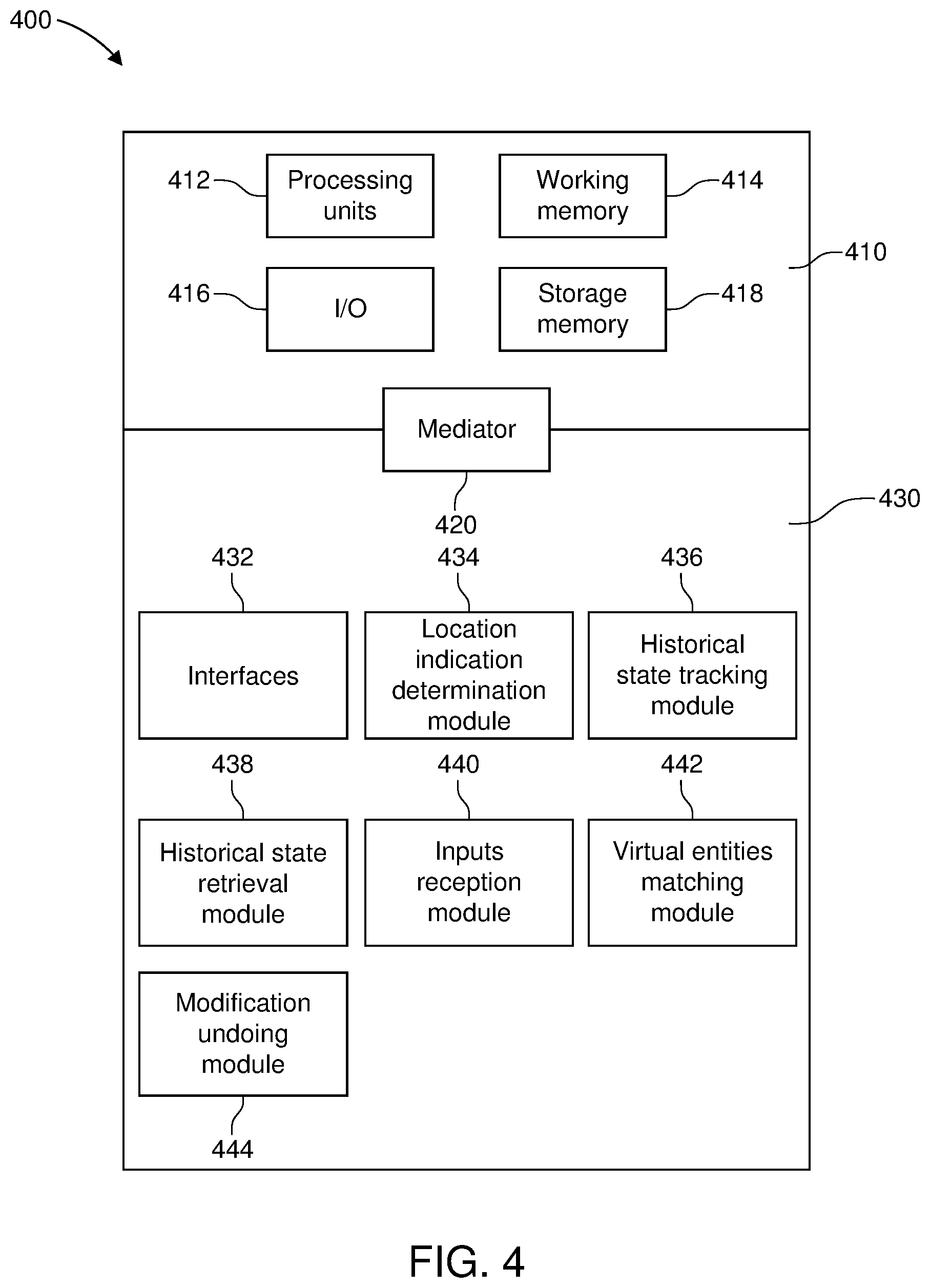 400

412 Processing units

Working memory 414

410

416 I/O

Storage memory 418

Mediator

420

430

432 434 436

Interfaces

Location indication determination module

Historical state tracking module

438 440 442

Historical state retrieval module

Inputs reception module

Virtual entities matching module

Modification undoing module

444

FIG. 4